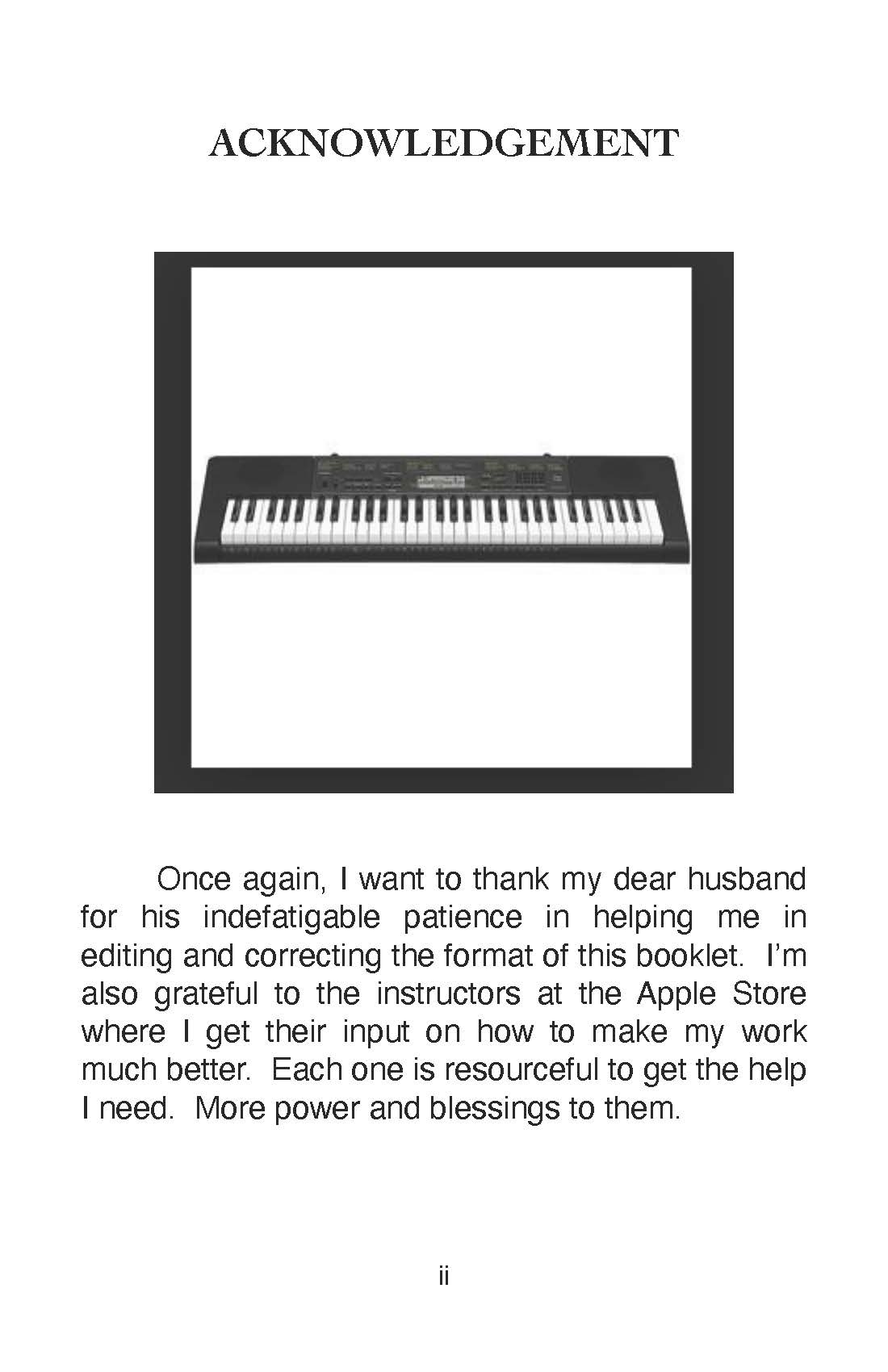 ACKNOWLEDGEMENT

Once again, I want to thank my dear husband for his indefatigable patience in helping me in editing and correcting the format of this booklet. I'm also grateful to the instructors at the Apple Store where I get their input on how to make my work much better. Each one is resourceful to get the help I need. More power and blessings to them.

ii